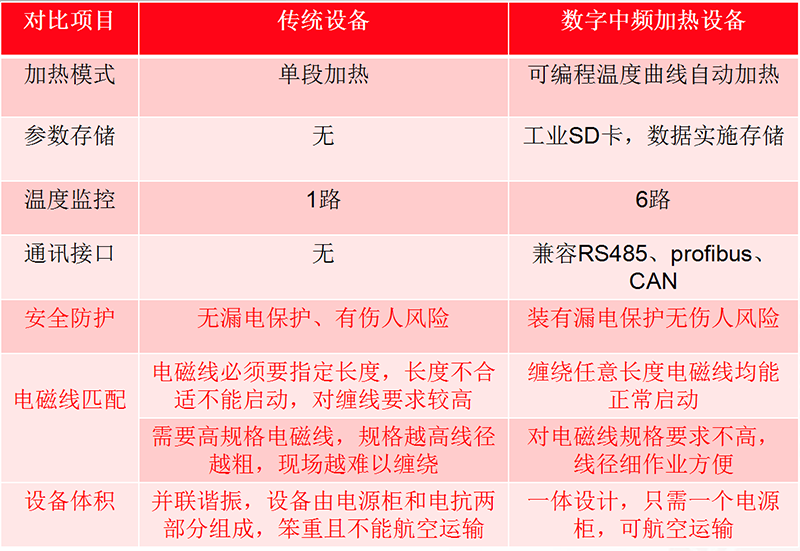 | 对比项目 | 传统设备 | 数字中频加热设备 |
|---|---|---|
| 加热模式 | 单段加热 | 可编程温度曲线自动加热 |
| 参数存储 | 无 | 工业SD卡，数据实施存储 |
| 温度监控 | 1路 | 6路 |
| 通讯接口 | 无 | 兼容RS485、profibus、CAN |
| 安全防护 | 无漏电保护、有伤人风险 | 装有漏电保护无伤人风险 |
| 电磁线匹配 | 电磁线必须要指定长度，长度不合适不能启动，对缠线要求较高 | 缠绕任意长度电磁线均能正常启动 |
| | 需要高规格电磁线，规格越高线径越粗，现场越难以缠绕 | 对电磁线规格要求不高，线径细作业方便 |
| 设备体积 | 并联谐振，设备由电源柜和电抗两部分组成，笨重且不能航空运输 | 一体设计，只需一个电源柜，可航空运输 |